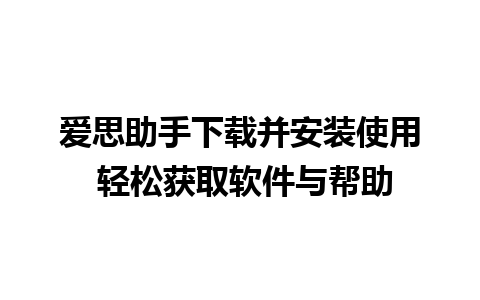 爱思助手下载并安装使用
轻松获取软件与帮助